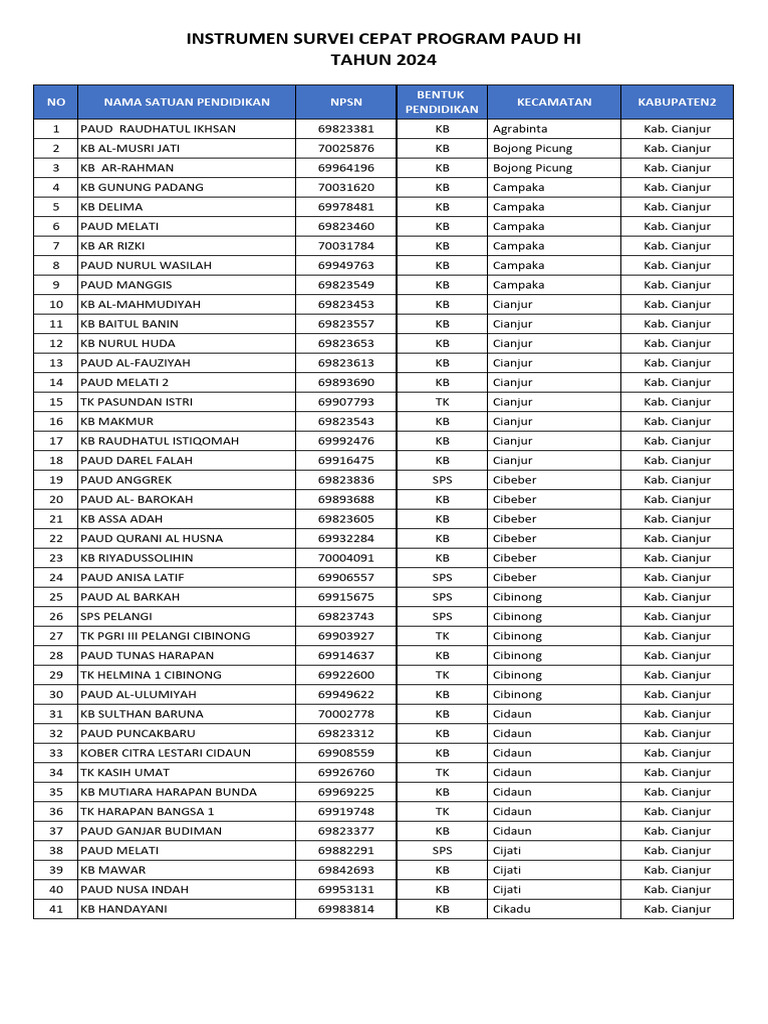 INSTRUMEN SURVEI CEPAT PROGRAM PAUD HI
TAHUN 2024

| NO | NAMA SATUAN PENDIDIKAN | NPSN | BENTUK PENDIDIKAN | KECAMATAN | KABUPATEN2 |
|---|---|---|---|---|---|
| 1 | PAUD RAUDHATUL IKHSAN | 69823381 | KB | Agrabinta | Kab. Cianjur |
| 2 | KB AL-MUSRI JATI | 70025876 | KB | Bojong Picung | Kab. Cianjur |
| 3 | KB AR-RAHMAN | 69964196 | KB | Bojong Picung | Kab. Cianjur |
| 4 | KB GUNUNG PADANG | 70031620 | KB | Campaka | Kab. Cianjur |
| 5 | KB DELIMA | 69978481 | KB | Campaka | Kab. Cianjur |
| 6 | PAUD MELATI | 69823460 | KB | Campaka | Kab. Cianjur |
| 7 | KB AR RIZKI | 70031784 | KB | Campaka | Kab. Cianjur |
| 8 | PAUD NURUL WASILAH | 69949763 | KB | Campaka | Kab. Cianjur |
| 9 | PAUD MANGGIS | 69823549 | KB | Campaka | Kab. Cianjur |
| 10 | KB AL-MAHMUDIYAH | 69823453 | KB | Cianjur | Kab. Cianjur |
| 11 | KB BAITUL BANIN | 69823557 | KB | Cianjur | Kab. Cianjur |
| 12 | KB NURUL HUDA | 69823653 | KB | Cianjur | Kab. Cianjur |
| 13 | PAUD AL-FAUZIYAH | 69823613 | KB | Cianjur | Kab. Cianjur |
| 14 | PAUD MELATI 2 | 69893690 | KB | Cianjur | Kab. Cianjur |
| 15 | TK PASUNDAN ISTRI | 69907793 | TK | Cianjur | Kab. Cianjur |
| 16 | KB MAKMUR | 69823543 | KB | Cianjur | Kab. Cianjur |
| 17 | KB RAUDHATUL ISTIQOMAH | 69992476 | KB | Cianjur | Kab. Cianjur |
| 18 | PAUD DAREL FALAH | 69916475 | KB | Cianjur | Kab. Cianjur |
| 19 | PAUD ANGGREK | 69823836 | SPS | Cibeber | Kab. Cianjur |
| 20 | PAUD AL- BAROKAH | 69893688 | KB | Cibeber | Kab. Cianjur |
| 21 | KB ASSA ADAH | 69823605 | KB | Cibeber | Kab. Cianjur |
| 22 | PAUD QURANI AL HUSNA | 69932284 | KB | Cibeber | Kab. Cianjur |
| 23 | KB RIYADUSSOLIHIN | 70004091 | KB | Cibeber | Kab. Cianjur |
| 24 | PAUD ANISA LATIF | 69906557 | SPS | Cibeber | Kab. Cianjur |
| 25 | PAUD AL BARKAH | 69915675 | SPS | Cibinong | Kab. Cianjur |
| 26 | SPS PELANGI | 69823743 | SPS | Cibinong | Kab. Cianjur |
| 27 | TK PGRI III PELANGI CIBINONG | 69903927 | TK | Cibinong | Kab. Cianjur |
| 28 | PAUD TUNAS HARAPAN | 69914637 | KB | Cibinong | Kab. Cianjur |
| 29 | TK HELMINA 1 CIBINONG | 69922600 | TK | Cibinong | Kab. Cianjur |
| 30 | PAUD AL-ULUMIYAH | 69949622 | KB | Cibinong | Kab. Cianjur |
| 31 | KB SULTHAN BARUNA | 70002778 | KB | Cidaun | Kab. Cianjur |
| 32 | PAUD PUNCAKBARU | 69823312 | KB | Cidaun | Kab. Cianjur |
| 33 | KOBER CITRA LESTARI CIDAUN | 69908559 | KB | Cidaun | Kab. Cianjur |
| 34 | TK KASIH UMAT | 69926760 | TK | Cidaun | Kab. Cianjur |
| 35 | KB MUTIARA HARAPAN BUNDA | 69969225 | KB | Cidaun | Kab. Cianjur |
| 36 | TK HARAPAN BANGSA 1 | 69919748 | TK | Cidaun | Kab. Cianjur |
| 37 | PAUD GANJAR BUDIMAN | 69823377 | KB | Cidaun | Kab. Cianjur |
| 38 | PAUD MELATI | 69882291 | SPS | Cijati | Kab. Cianjur |
| 39 | KB MAWAR | 69842693 | KB | Cijati | Kab. Cianjur |
| 40 | PAUD NUSA INDAH | 69953131 | KB | Cijati | Kab. Cianjur |
| 41 | KB HANDAYANI | 69983814 | KB | Cikadu | Kab. Cianjur |